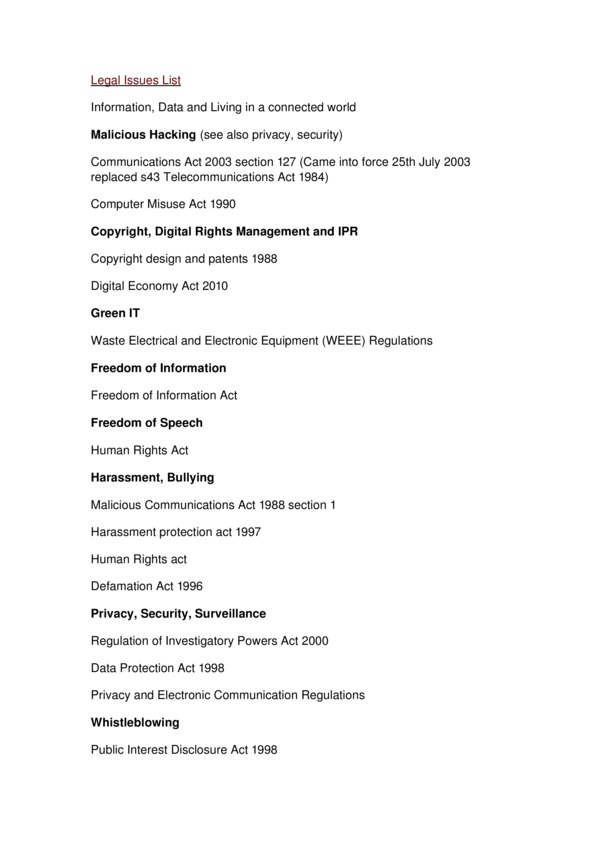 Legal Issues List

Information, Data and Living in a connected world

Malicious Hacking (see also privacy, security)

Communications Act 2003 section 127 (Came into force 25th July 2003 replaced s43 Telecommunications Act 1984)

Computer Misuse Act 1990

Copyright, Digital Rights Management and IPR

Copyright design and patents 1988

Digital Economy Act 2010

Green IT

Waste Electrical and Electronic Equipment (WEEE) Regulations

Freedom of Information

Freedom of Information Act

Freedom of Speech

Human Rights Act

Harassment, Bullying

Malicious Communications Act 1988 section 1

Harassment protection act 1997

Human Rights act

Defamation Act 1996

Privacy, Security, Surveillance

Regulation of Investigatory Powers Act 2000

Data Protection Act 1998

Privacy and Electronic Communication Regulations

Whistleblowing

Public Interest Disclosure Act 1998